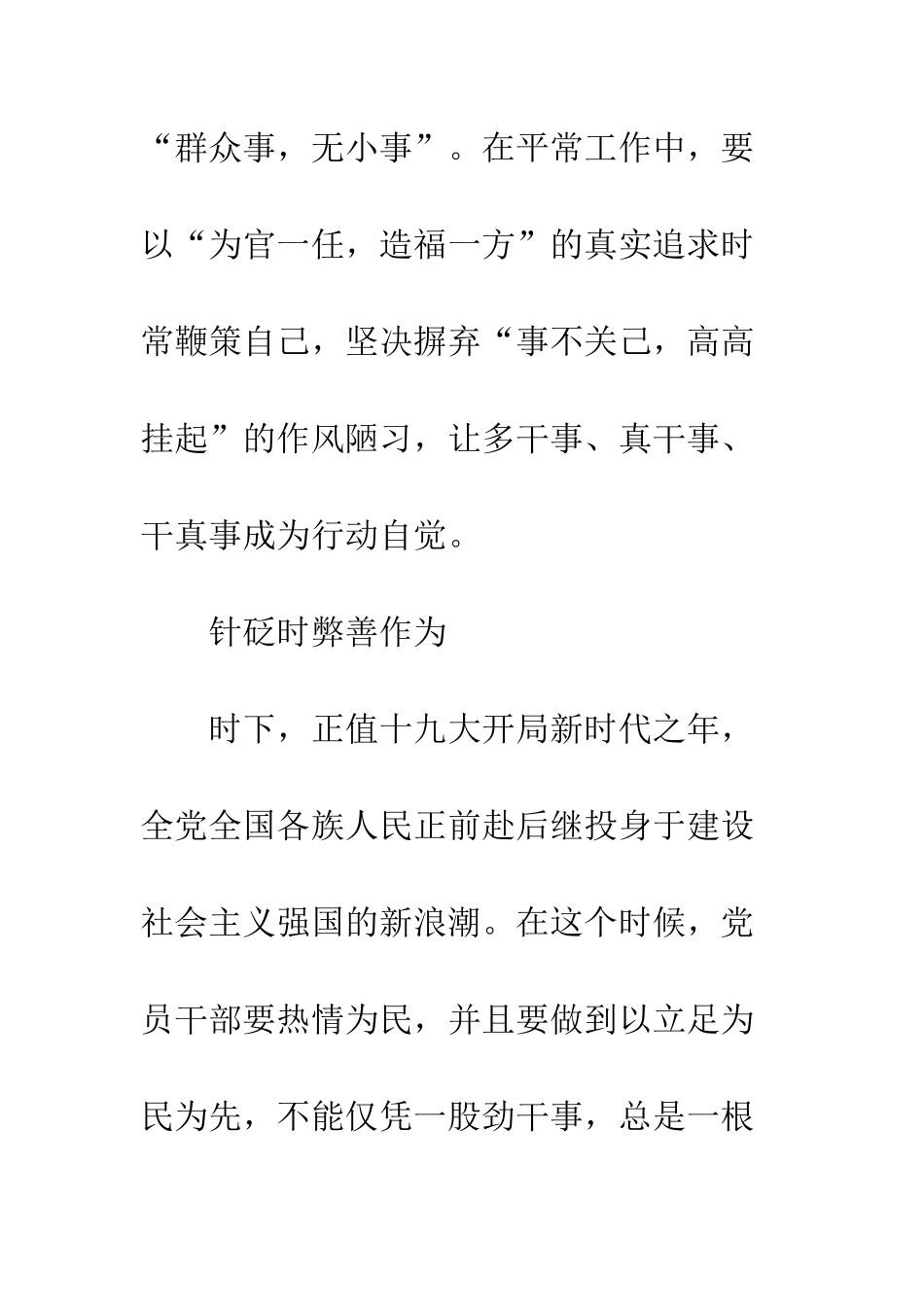 “群众事，无小事”。在平常工作中，要以“为官一任，造福一方”的真实追求时常鞭策自己，坚决摒弃“事不关己，高高挂起”的作风陋习，让多干事、真干事、干真事成为行动自觉。

针砭时弊善作为

时下，正值十九大开局新时代之年，全党全国各族人民正前赴后继投身于建设社会主义强国的新浪潮。在这个时候，党员干部要热情为民，并且要做到以立足为民为先，不能仅凭一股劲干事，总是一根